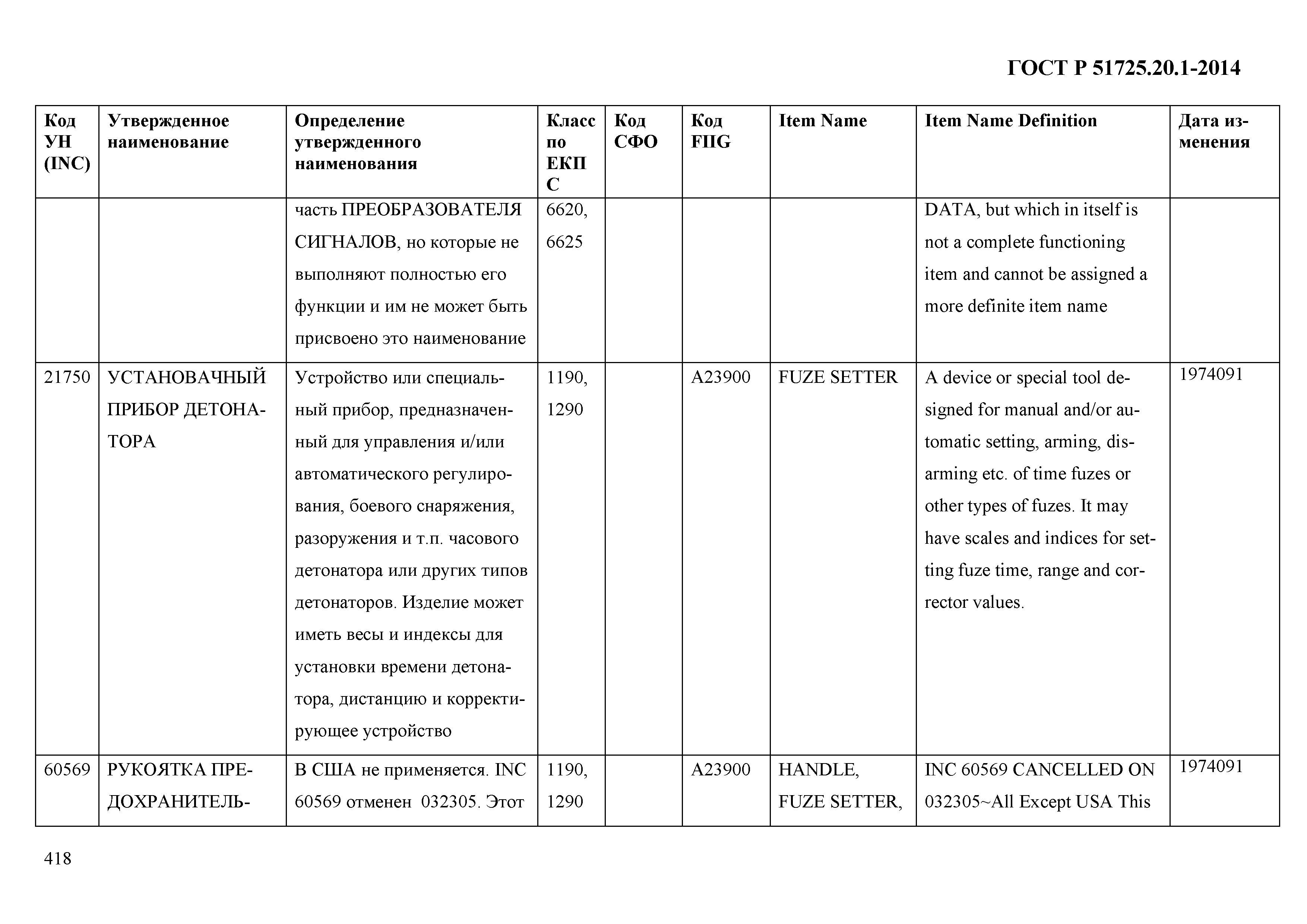 ГОСТ Р 51725.20.1-2014

| Код УН (INC) | Утвержденное наименование | Определение утвержденного наименования | Класс по ЕКПС | Код СФО | Код FIIG | Item Name | Item Name Definition | Дата изменения |
|---|---|---|---|---|---|---|---|---|
| | | часть ПРЕОБРАЗОВАТЕЛЯ СИГНАЛОВ, но которые не выполняют полностью его функции и им не может быть присвоено это наименование | 6620, 6625 | | | | DATA, but which in itself is not a complete functioning item and cannot be assigned a more definite item name | |
| 21750 | УСТАНОВАЧНЫЙ ПРИБОР ДЕТОНАТОРА | Устройство или специальный прибор, предназначенный для управления и/или автоматического регулирования, боевого снаряжения, разоружения и т.п. часового детонатора или других типов детонаторов. Изделие может иметь весы и индексы для установки времени детонатора, дистанцию и корректирующее устройство | 1190, 1290 | | A23900 | FUZE SETTER | A device or special tool designed for manual and/or automatic setting, arming, disarming etc. of time fuzes or other types of fuzes. It may have scales and indices for setting fuze time, range and corrector values. | 1974091 |
| 60569 | РУКОЯТКА ПРЕДОХРАНИТЕЛЬ- | В США не применяется. INC 60569 отменен 032305. Этот | 1190, 1290 | | A23900 | HANDLE, FUZE SETTER, | INC 60569 CANCELLED ON 032305~All Except USA This | 1974091 |

418